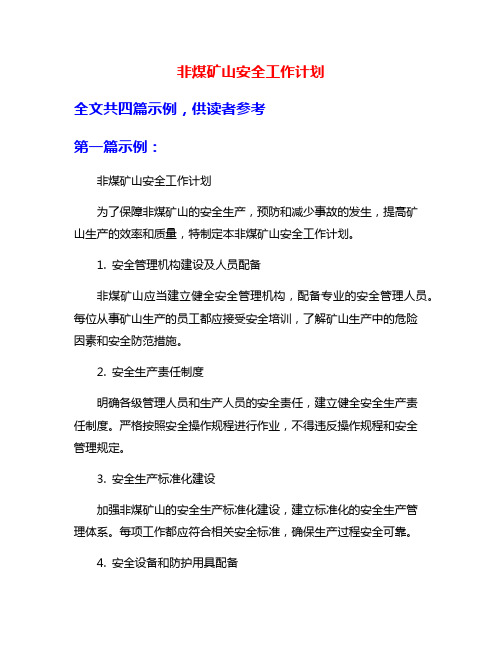 非煤矿山安全工作计划

全文共四篇示例，供读者参考

第一篇示例：

非煤矿山安全工作计划

为了保障非煤矿山的安全生产，预防和减少事故的发生，提高矿山生产的效率和质量，特制定本非煤矿山安全工作计划。

1. 安全管理机构建设及人员配备

非煤矿山应当建立健全安全管理机构，配备专业的安全管理人员。每位从事矿山生产的员工都应接受安全培训，了解矿山生产中的危险因素和安全防范措施。

2. 安全生产责任制度

明确各级管理人员和生产人员的安全责任，建立健全安全生产责任制度。严格按照安全操作规程进行作业，不得违反操作规程和安全管理规定。

3. 安全生产标准化建设

加强非煤矿山的安全生产标准化建设，建立标准化的安全生产管理体系。每项工作都应符合相关安全标准，确保生产过程安全可靠。

4. 安全设备和防护用具配备